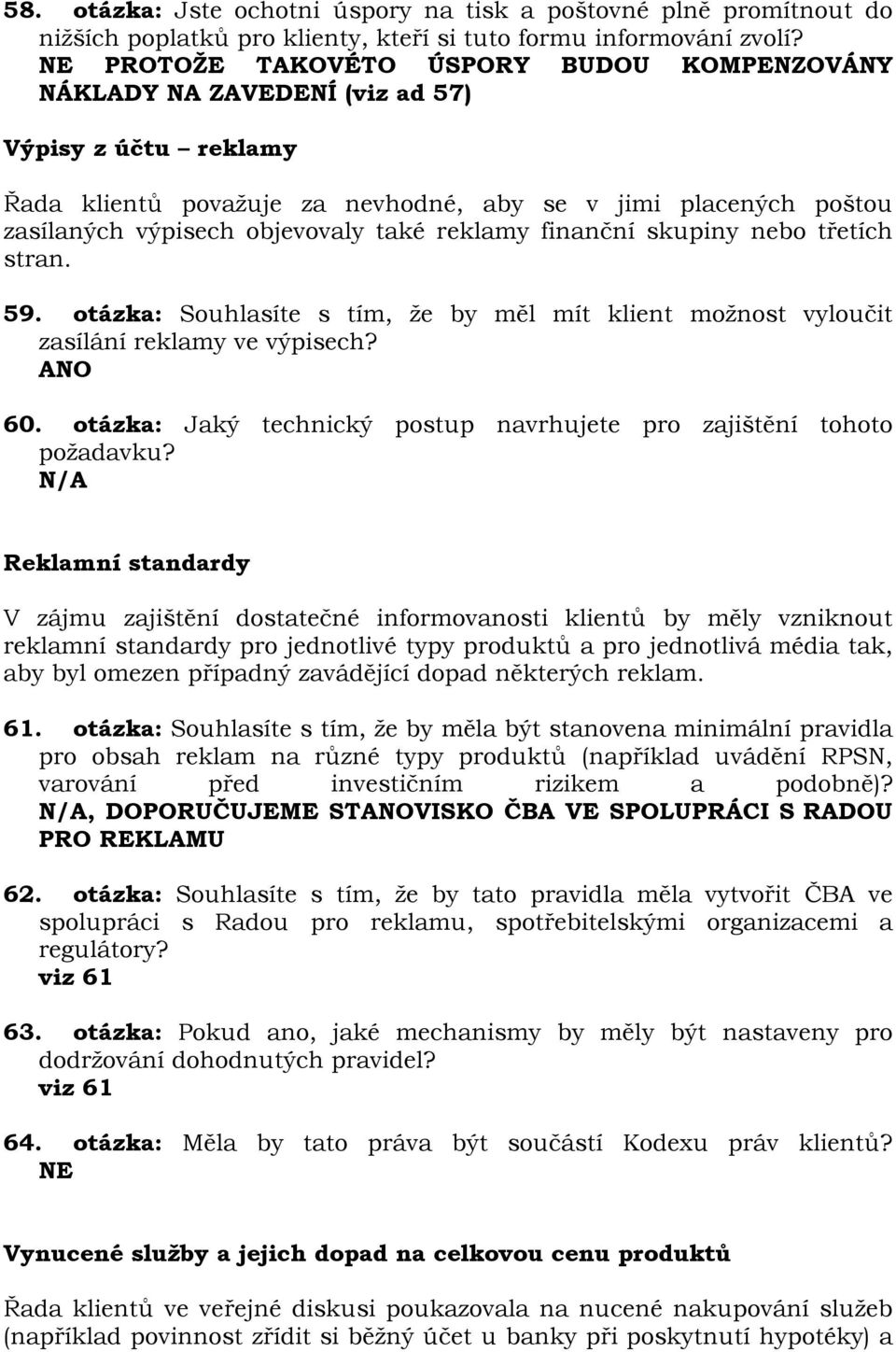 58. otázka: Jste ochotni úspory na tisk a poštovné plně promítnout do nižších poplatků pro klienty, kteří si tuto formu informování zvolí?
NE PROTOŽE TAKOVÉTO ÚSPORY BUDOU KOMPENZOVÁNY NÁKLADY NA ZAVEDENÍ (viz ad 57)

Výpisy z účtu – reklamy

Řada klientů považuje za nevhodné, aby se v jimi placených poštou zasílaných výpisech objevovaly také reklamy finanční skupiny nebo třetích stran.

59. otázka: Souhlasíte s tím, že by měl mít klient možnost vyloučit zasílání reklamy ve výpisech?
ANO

60. otázka: Jaký technický postup navrhujete pro zajištění tohoto požadavku?
N/A

Reklamní standardy

V zájmu zajištění dostatečné informovanosti klientů by měly vzniknout reklamní standardy pro jednotlivé typy produktů a pro jednotlivá média tak, aby byl omezen případný zavádějící dopad některých reklam.

61. otázka: Souhlasíte s tím, že by měla být stanovena minimální pravidla pro obsah reklam na různé typy produktů (například uvádění RPSN, varování před investičním rizikem a podobně)?
N/A, DOPORUČUJEME STANOVISKO ČBA VE SPOLUPRÁCI S RADOU PRO REKLAMU

62. otázka: Souhlasíte s tím, že by tato pravidla měla vytvořit ČBA ve spolupráci s Radou pro reklamu, spotřebitelskými organizacemi a regulátory?
viz 61

63. otázka: Pokud ano, jaké mechanismy by měly být nastaveny pro dodržování dohodnutých pravidel?
viz 61

64. otázka: Měla by tato práva být součástí Kodexu práv klientů?
NE

Vynucené služby a jejich dopad na celkovou cenu produktů

Řada klientů ve veřejné diskusi poukazovala na nucené nakupování služeb (například povinnost zřídit si běžný účet u banky při poskytnutí hypotéky) a